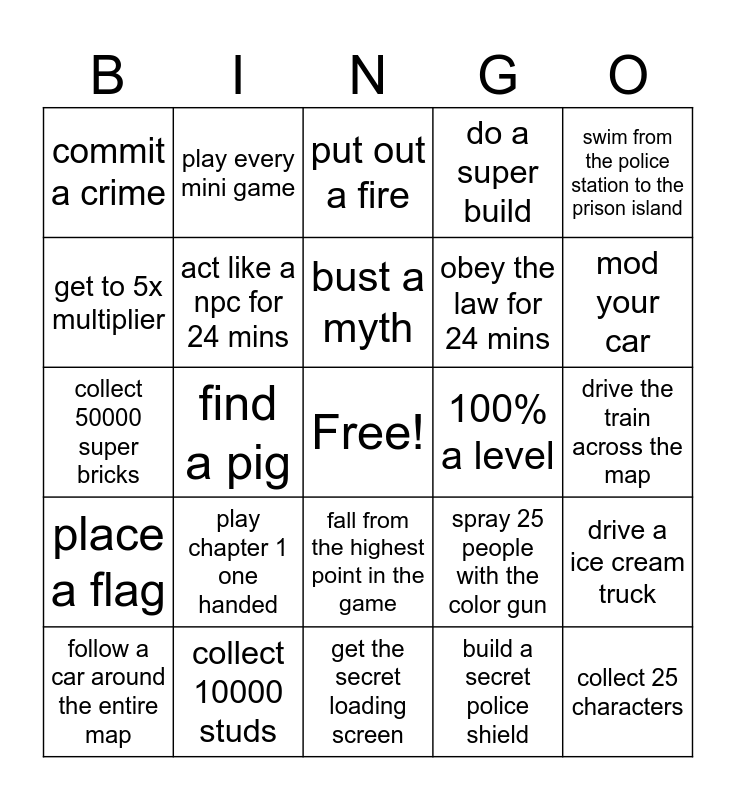 | B | I | N | G | O |
|---|---|---|---|---|
| commit a crime | play every mini game | put out a fire | do a super build | swim from the police station to the prison island |
| get to 5x multiplier | act like a npc for 24 mins | bust a myth | obey the law for 24 mins | mod your car |
| collect 50000 super bricks | find a pig | Free! | 100% a level | drive the train across the map |
| place a flag | play chapter 1 one handed | fall from the highest point in the game | spray 25 people with the color gun | drive a ice cream truck |
| follow a car around the entire map | collect 10000 studs | get the secret loading screen | build a secret police shield | collect 25 characters |